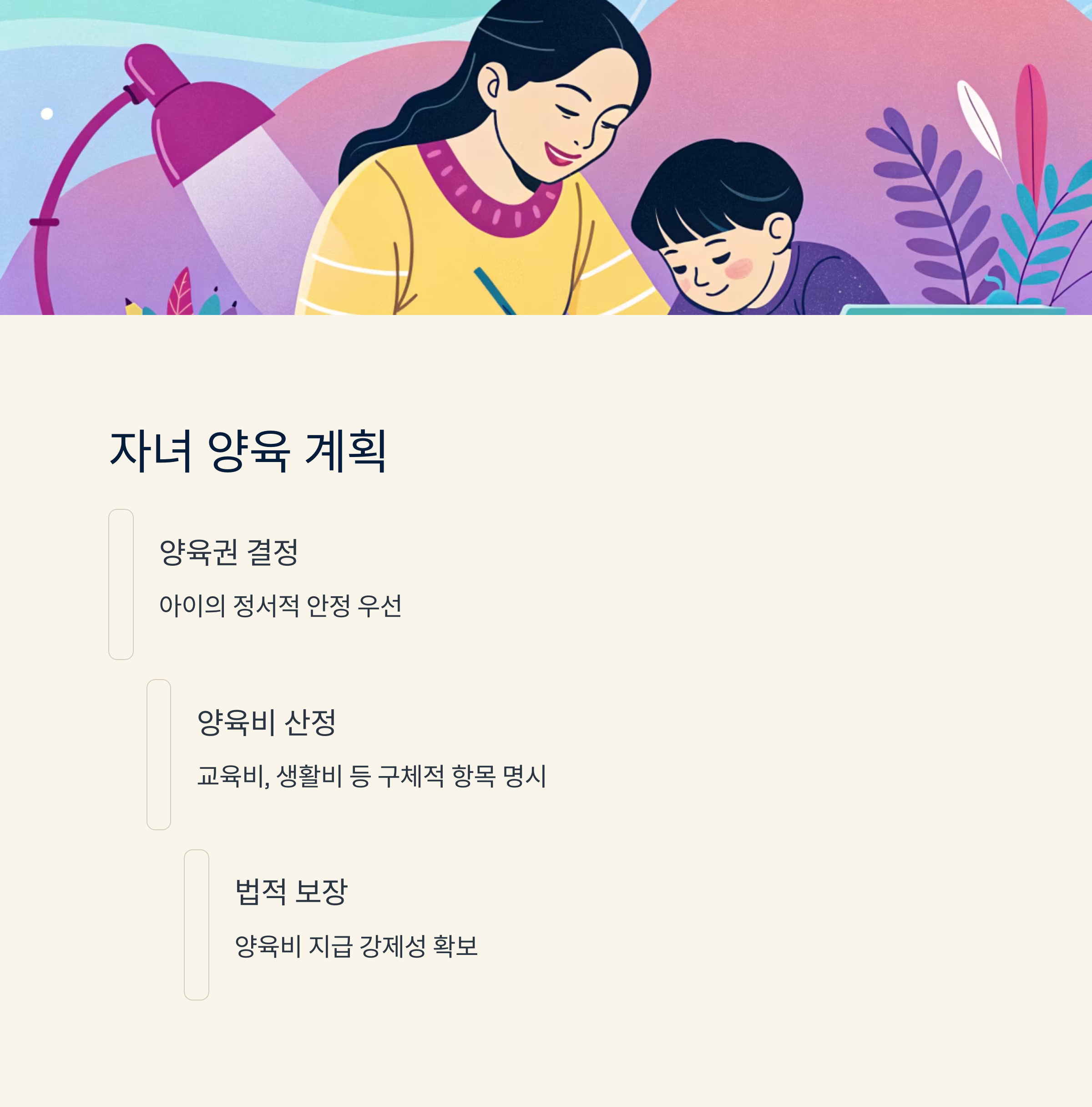 자녀 양육 계획

양육권 결정

아이의 정서적 안정 우선

양육비 산정

교육비, 생활비 등 구체적 항목 명시

법적 보장

양육비 지급 강제성 확보